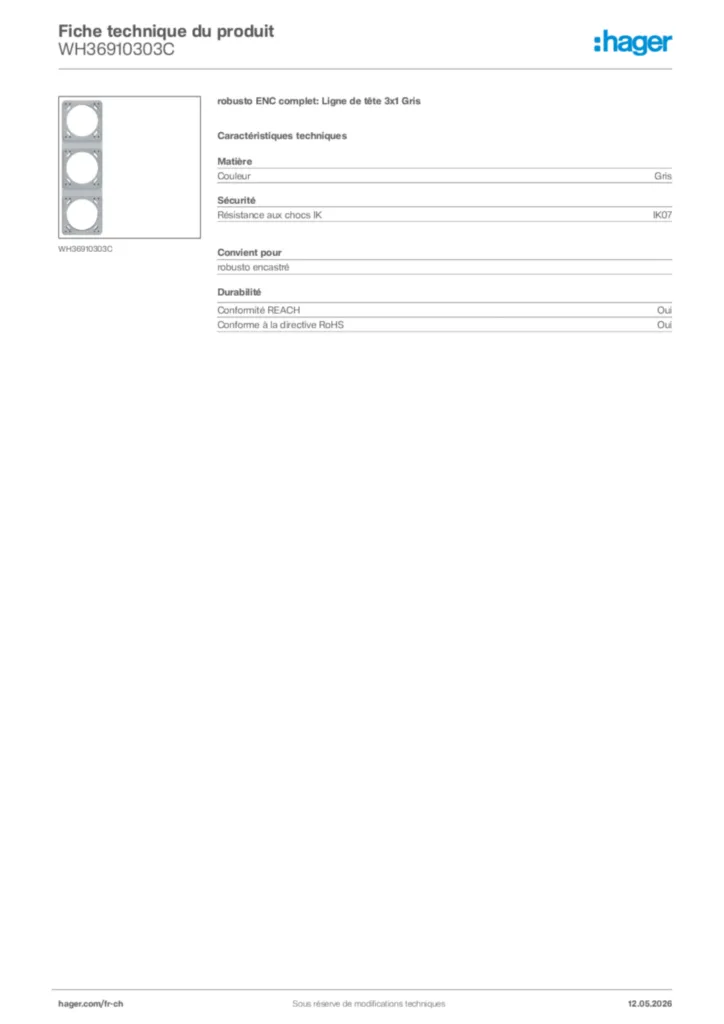 Fiche technique du produit
WH36910303C

:hager

WH36910303C

robusto ENC complet: Ligne de tête 3x1 Gris

Caractéristiques techniques

Matière

| Couleur | Gris |
|---|---|

Sécurité

| Résistance aux chocs IK | IK07 |
|---|---|

Convient pour

robusto encastré

Durabilité

| Conformité REACH | Oui |
|---|---|
| Conforme à la directive RoHS | Oui |

hager.com/fr-ch

Sous réserve de modifications techniques

12.05.2026